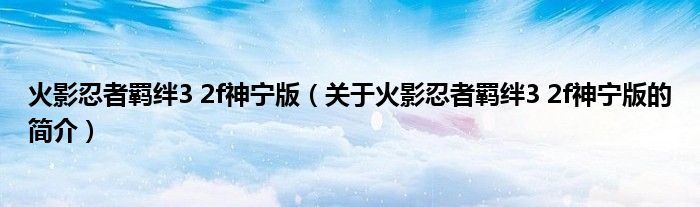 火影忍者羁绊3 2f神宁版（关于火影忍者羁绊3 2f神宁版的简介）